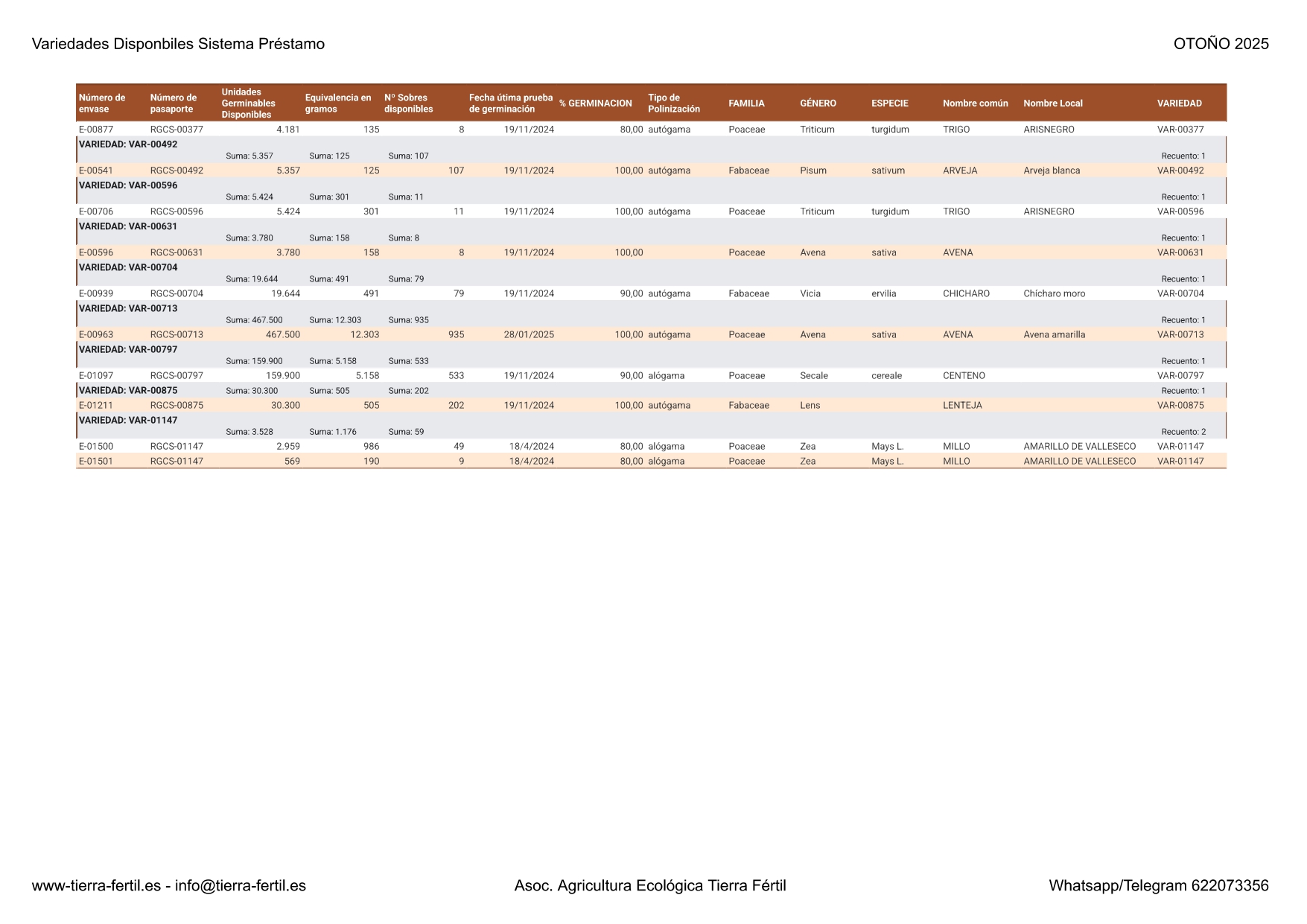 Variedades Disponbiles Sistema Préstamo

OTOÑO 2025

| Número de envase | Número de pasaporte | Unidades Germinables Disponibles | Equivalencia en gramos | Nº Sobres disponibles | Fecha útima prueba de germinación | % GERMINACION | Tipo de Polinización | FAMILIA | GÉNERO | ESPECIE | Nombre común | Nombre Local | VARIEDAD |
|---|---|---|---|---|---|---|---|---|---|---|---|---|---|
| E-00877 | RGCS-00377 | 4.181 | 135 | 8 | 19/11/2024 | 80,00 | autógama | Poaceae | Triticum | turgidum | TRIGO | ARISNEGRO | VAR-00377 |
| VARIEDAD: VAR-00492 | | Suma: 5.357 | Suma: 125 | Suma: 107 | | | | | | | | | Recuento: 1 |
| E-00541 | RGCS-00492 | 5.357 | 125 | 107 | 19/11/2024 | 100,00 | autógama | Fabaceae | Pisum | sativum | ARVEJA | Arveja blanca | VAR-00492 |
| VARIEDAD: VAR-00596 | | Suma: 5.424 | Suma: 301 | Suma: 11 | | | | | | | | | Recuento: 1 |
| E-00706 | RGCS-00596 | 5.424 | 301 | 11 | 19/11/2024 | 100,00 | autógama | Poaceae | Triticum | turgidum | TRIGO | ARISNEGRO | VAR-00596 |
| VARIEDAD: VAR-00631 | | Suma: 3.780 | Suma: 158 | Suma: 8 | | | | | | | | | Recuento: 1 |
| E-00596 | RGCS-00631 | 3.780 | 158 | 8 | 19/11/2024 | 100,00 | | Poaceae | Avena | sativa | AVENA | | VAR-00631 |
| VARIEDAD: VAR-00704 | | Suma: 19.644 | Suma: 491 | Suma: 79 | | | | | | | | | Recuento: 1 |
| E-00939 | RGCS-00704 | 19.644 | 491 | 79 | 19/11/2024 | 90,00 | autógama | Fabaceae | Vicia | ervilia | CHICHARO | Chícharo moro | VAR-00704 |
| VARIEDAD: VAR-00713 | | Suma: 467.500 | Suma: 12.303 | Suma: 935 | | | | | | | | | Recuento: 1 |
| E-00963 | RGCS-00713 | 467.500 | 12.303 | 935 | 28/01/2025 | 100,00 | autógama | Poaceae | Avena | sativa | AVENA | Avena amarilla | VAR-00713 |
| VARIEDAD: VAR-00797 | | Suma: 159.900 | Suma: 5.158 | Suma: 533 | | | | | | | | | Recuento: 1 |
| E-01097 | RGCS-00797 | 159.900 | 5.158 | 533 | 19/11/2024 | 90,00 | alógama | Poaceae | Secale | cereale | CENTENO | | VAR-00797 |
| VARIEDAD: VAR-00875 | | Suma: 30.300 | Suma: 505 | Suma: 202 | | | | | | | | | Recuento: 1 |
| E-01211 | RGCS-00875 | 30.300 | 505 | 202 | 19/11/2024 | 100,00 | autógama | Fabaceae | Lens | | LENTEJA | | VAR-00875 |
| VARIEDAD: VAR-01147 | | Suma: 3.528 | Suma: 1.176 | Suma: 59 | | | | | | | | | Recuento: 2 |
| E-01500 | RGCS-01147 | 2.959 | 986 | 49 | 18/4/2024 | 80,00 | alógama | Poaceae | Zea | Mays L. | MILLO | AMARILLO DE VALLESECO | VAR-01147 |
| E-01501 | RGCS-01147 | 569 | 190 | 9 | 18/4/2024 | 80,00 | alógama | Poaceae | Zea | Mays L. | MILLO | AMARILLO DE VALLESECO | VAR-01147 |

www-tierra-fertil.es - info@tierra-fertil.es

Asoc. Agricultura Ecológica Tierra Fértil

Whatsapp/Telegram 622073356